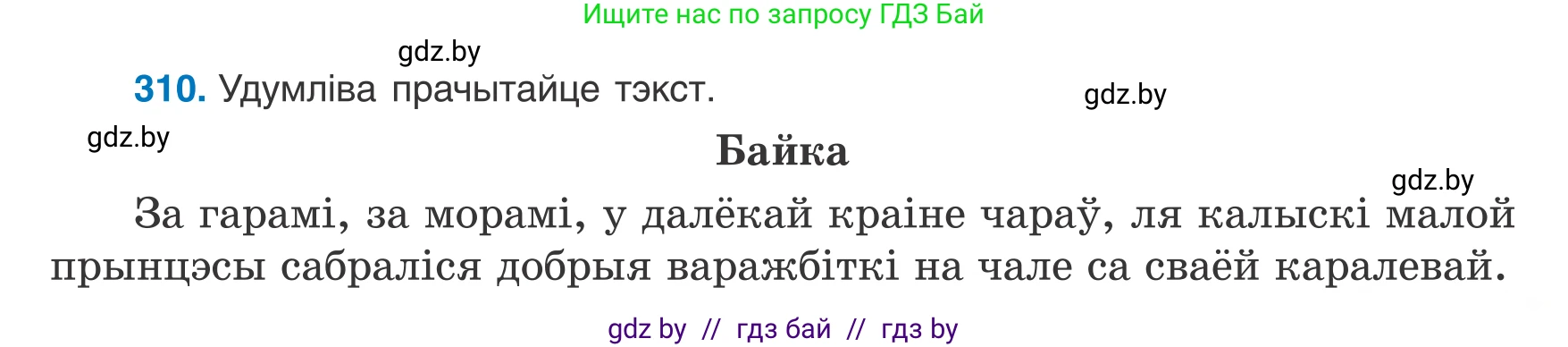 Ищите нас по запросу ГДЗ Бай

gdz.by

310. Удумліва прачытайце тэкст.

gdz.by

gdz.by

Байка

gdz.by

За гарамі, за морамі, у далёкай краіне чараў, ля калыскі малой прынцэсы сабраліся добрыя варажбіткі на чале са сваёй каралевай.

gdz by // гдз бай // гдз by